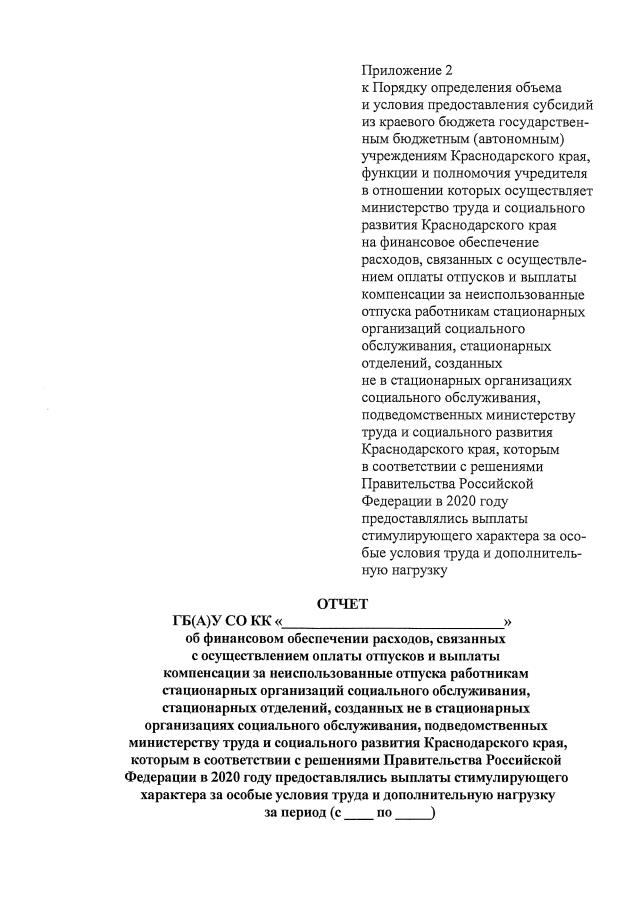 Приложение 2
к Порядку определения объема и условия предоставления субсидий из краевого бюджета государственным бюджетным (автономным) учреждениям Краснодарского края, функции и полномочия учредителя в отношении которых осуществляет министерство труда и социального развития Краснодарского края на финансовое обеспечение расходов, связанных с осуществлением оплаты отпусков и выплаты компенсации за неиспользованные отпуска работникам стационарных организаций социального обслуживания, стационарных отделений, созданных не в стационарных организациях социального обслуживания, подведомственных министерству труда и социального развития Краснодарского края, которым в соответствии с решениями Правительства Российской Федерации в 2020 году предоставлялись выплаты стимулирующего характера за особые условия труда и дополнительную нагрузку

ОТЧЕТ
ГБ(А)У СО КК «______________________________»
об финансовом обеспечении расходов, связанных с осуществлением оплаты отпусков и выплаты компенсации за неиспользованные отпуска работникам стационарных организаций социального обслуживания, стационарных отделений, созданных не в стационарных организациях социального обслуживания, подведомственных министерству труда и социального развития Краснодарского края, которым в соответствии с решениями Правительства Российской Федерации в 2020 году предоставлялись выплаты стимулирующего характера за особые условия труда и дополнительную нагрузку
за период (с ____ по _____)